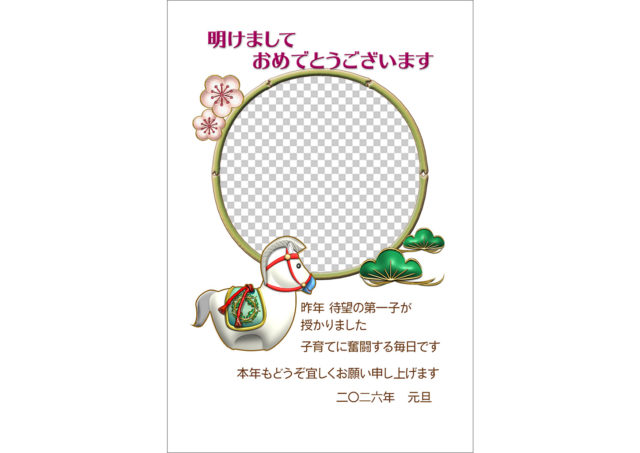 明けまして
おめでとうございます

昨年 待望の第一子が
授かりました
子育てに奮闘する毎日です

本年もどうぞ宜しくお願い申し上げます

二〇二六年　元旦